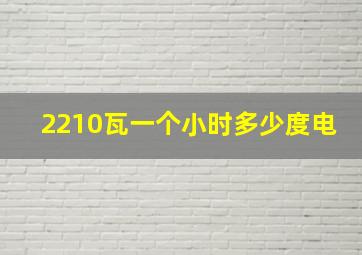 2210瓦一个小时多少度电